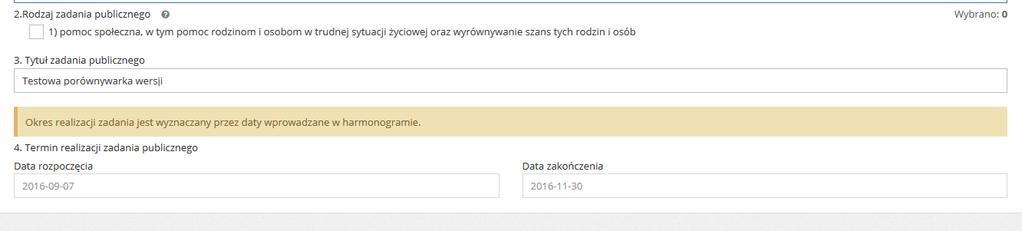 2.Rodzaj zadania publicznego

Wybrano: 0

1) pomoc społeczna, w tym pomoc rodzinom i osobom w trudnej sytuacji życiowej oraz wyrównywanie szans tych rodzin i osób

3. Tytuł zadania publicznego

Testowa porównywarka wersji

Okres realizacji zadania jest wyznaczany przez daty wprowadzane w harmonogramie.

4. Termin realizacji zadania publicznego

Data rozpoczęcia

2016-09-07

Data zakończenia

2016-11-30